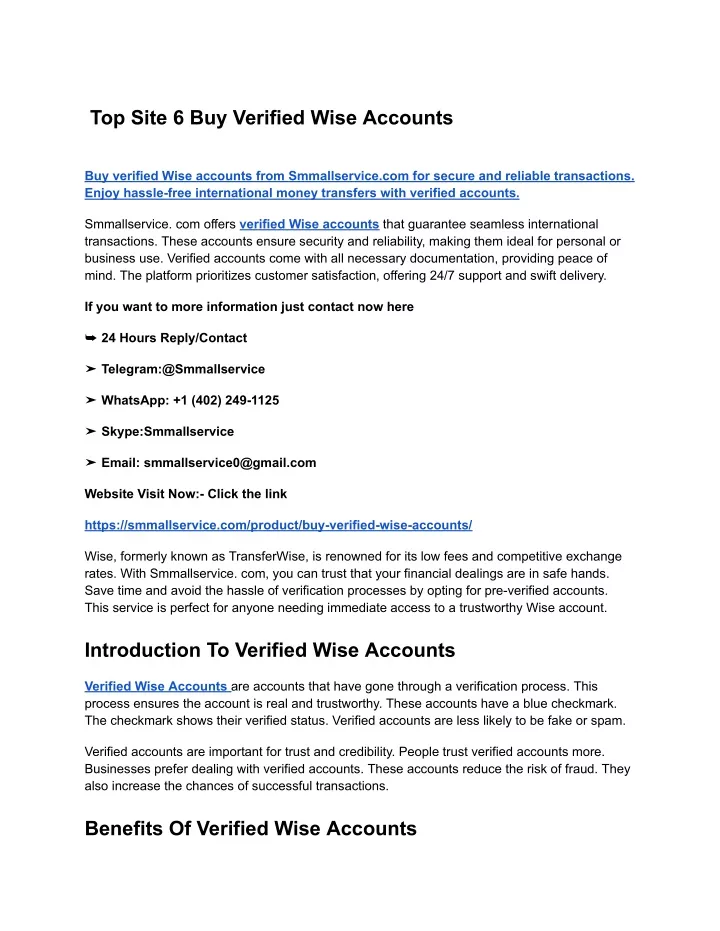 Top Site 6 Buy Verified Wise Accounts

Buy verified Wise accounts from Smmallservice.com for secure and reliable transactions. Enjoy hassle-free international money transfers with verified accounts.

Smmallservice. com offers verified Wise accounts that guarantee seamless international transactions. These accounts ensure security and reliability, making them ideal for personal or business use. Verified accounts come with all necessary documentation, providing peace of mind. The platform prioritizes customer satisfaction, offering 24/7 support and swift delivery.

If you want to more information just contact now here

➥ 24 Hours Reply/Contact

➤ Telegram:@Smmallservice

➤ WhatsApp: +1 (402) 249-1125

➤ Skype:Smmallservice

➤ Email: smmallservice0@gmail.com

Website Visit Now:- Click the link

https://smmallservice.com/product/buy-verified-wise-accounts/

Wise, formerly known as TransferWise, is renowned for its low fees and competitive exchange rates. With Smmallservice. com, you can trust that your financial dealings are in safe hands. Save time and avoid the hassle of verification processes by opting for pre-verified accounts. This service is perfect for anyone needing immediate access to a trustworthy Wise account.

Introduction To Verified Wise Accounts

Verified Wise Accounts are accounts that have gone through a verification process. This process ensures the account is real and trustworthy. These accounts have a blue checkmark. The checkmark shows their verified status. Verified accounts are less likely to be fake or spam.

Verified accounts are important for trust and credibility. People trust verified accounts more. Businesses prefer dealing with verified accounts. These accounts reduce the risk of fraud. They also increase the chances of successful transactions.

Benefits Of Verified Wise Accounts